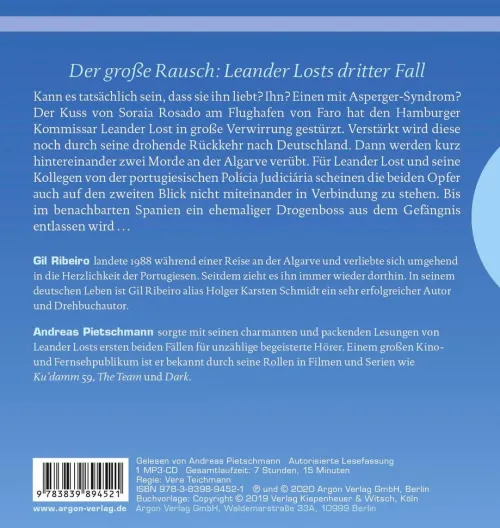 Der große Rausch: Leander Losts dritter Fall

Kann es tatsächlich sein, dass sie ihn liebt? Ihn? Einen mit Asperger-Syndrom? Der Kuss von Soraia Rosado am Flughafen von Faro hat den Hamburger Kommissar Leander Lost in große Verwirrung gestürzt. Verstärkt wird diese noch durch seine drohende Rückkehr nach Deutschland. Dann werden kurz hintereinander zwei Morde an der Algarve verübt. Für Leander Lost und seine Kollegen von der portugiesischen Polícia Judiciária scheinen die beiden Opfer auch auf den zweiten Blick nicht miteinander in Verbindung zu stehen. Bis im benachbarten Spanien ein ehemaliger Drogenboss aus dem Gefängnis entlassen wird …

Gil Ribeiro landete 1988 während einer Reise an der Algarve und verliebte sich umgehend in die Herzlichkeit der Portugiesen. Seitdem zieht es ihn immer wieder dorthin. In seinem deutschen Leben ist Gil Ribeiro alias Holger Karsten Schmidt ein sehr erfolgreicher Autor und Drehbuchautor.

Andreas Pietschmann sorgte mit seinen charmanten und packenden Lesungen von Leander Losts ersten beiden Fällen für unzählige begeisterte Hörer. Einem großen Kino- und Fernsehpublikum ist er bekannt durch seine Rollen in Filmen und Serien wie Ku'damm 59, The Team und Dark.

9 783839 894521

www.argon-verlag.de

Gelesen von Andreas Pietschmann Autorisierte Lesefassung
1 MP3-CD Gesamtlaufzeit: 7 Stunden, 15 Minuten
Regie: Vera Teichmann
ISBN 978-3-8398-9452-1 ℗ und © 2020 Argon Verlag GmbH, Berlin
Buchvorlage: Copyright © 2019 Verlag Kiepenheuer & Witsch, Köln
Argon Verlag GmbH, Waldemarstraße 33A, 10999 Berlin